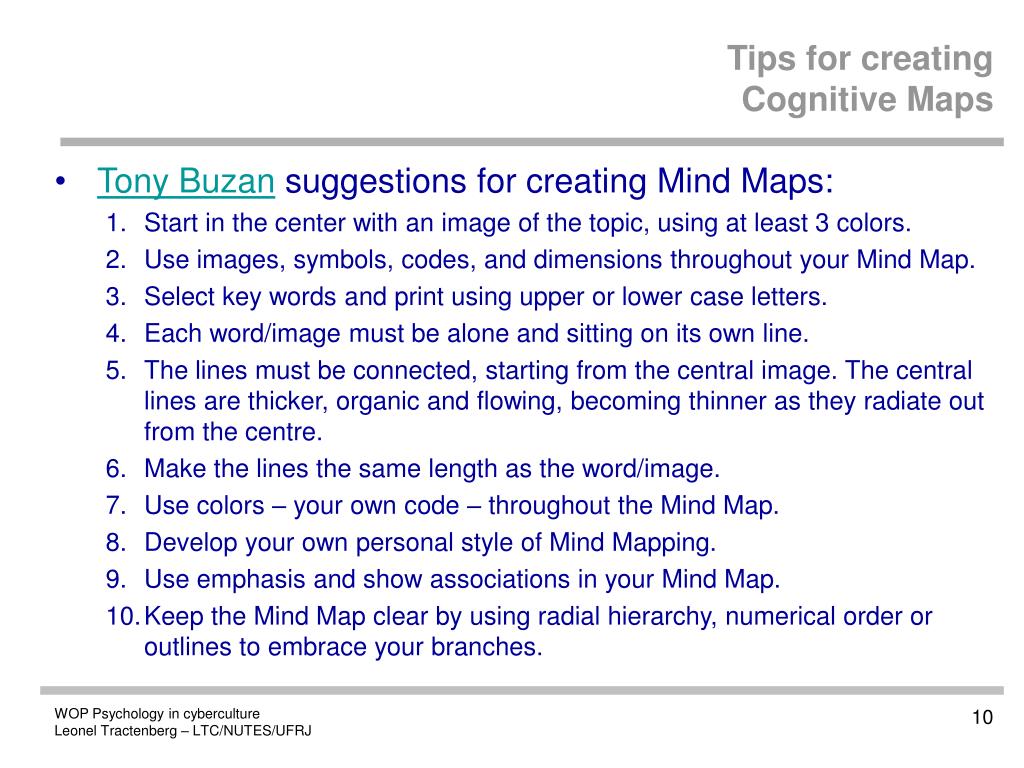 Tips for creating
Cognitive Maps

• Tony Buzan suggestions for creating Mind Maps:
1. Start in the center with an image of the topic, using at least 3 colors.
2. Use images, symbols, codes, and dimensions throughout your Mind Map.
3. Select key words and print using upper or lower case letters.
4. Each word/image must be alone and sitting on its own line.
5. The lines must be connected, starting from the central image. The central lines are thicker, organic and flowing, becoming thinner as they radiate out from the centre.
6. Make the lines the same length as the word/image.
7. Use colors – your own code – throughout the Mind Map.
8. Develop your own personal style of Mind Mapping.
9. Use emphasis and show associations in your Mind Map.
10. Keep the Mind Map clear by using radial hierarchy, numerical order or outlines to embrace your branches.

WOP Psychology in cyberculture
Leonel Tractenberg – LTC/NUTES/UFRJ

10